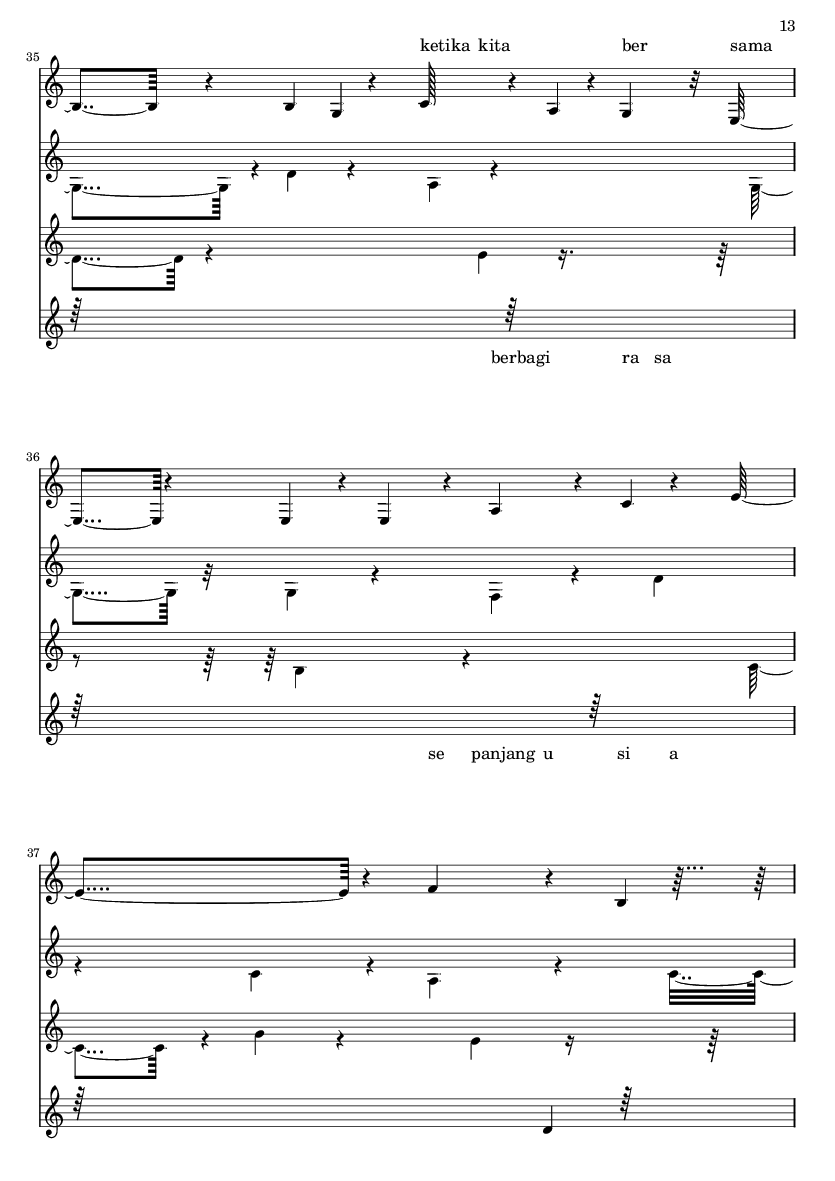 13

35

ketika kita ber sama

berbagi ra sa

36

se panjang u si a

37